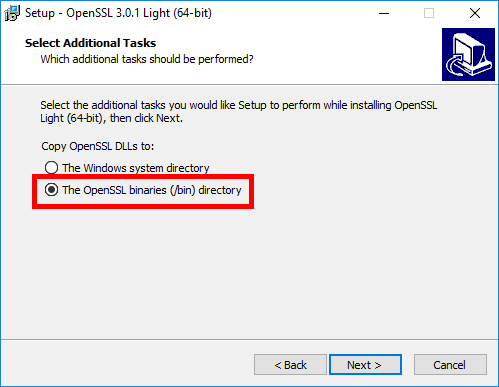 Setup - OpenSSL 3.0.1 Light (64-bit)

Select Additional Tasks
Which additional tasks should be performed?

Select the additional tasks you would like Setup to perform while installing OpenSSL Light (64-bit), then click Next.

Copy OpenSSL DLLs to:

The Windows system directory

The OpenSSL binaries (/bin) directory

< Back Next > Cancel